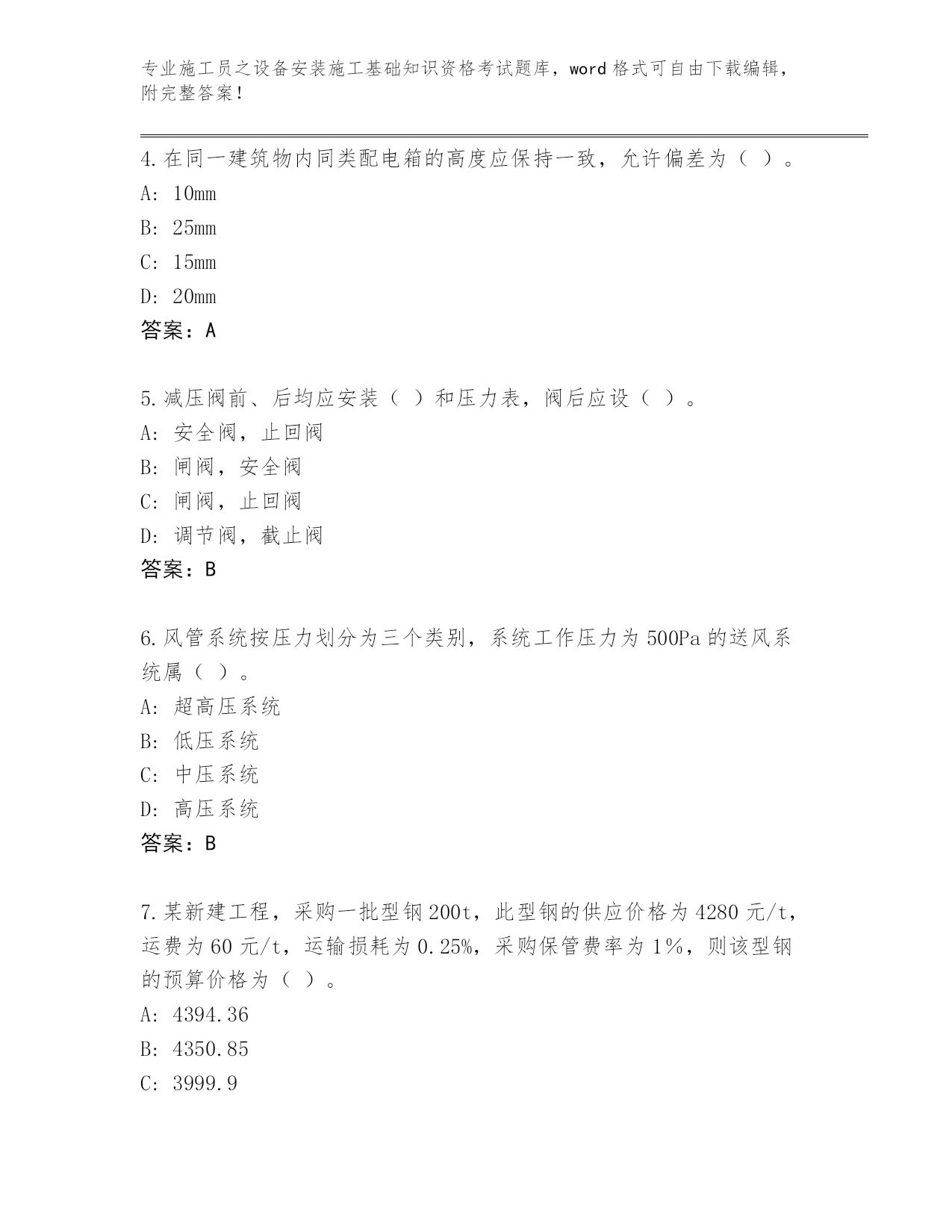 专业施工员之设备安装施工基础知识资格考试题库，word 格式可自由下载编辑，附完整答案！

4.在同一建筑物内同类配电箱的高度应保持一致，允许偏差为（ ）。
A: 10mm
B: 25mm
C: 15mm
D: 20mm
答案：A

5.减压阀前、后均应安装（ ）和压力表，阀后应设（ ）。
A: 安全阀，止回阀
B: 闸阀，安全阀
C: 闸阀，止回阀
D: 调节阀，截止阀
答案：B

6.风管系统按压力划分为三个类别，系统工作压力为 500Pa 的送风系统属（ ）。
A: 超高压系统
B: 低压系统
C: 中压系统
D: 高压系统
答案：B

7.某新建工程，采购一批型钢 200t，此型钢的供应价格为 4280 元/t，运费为 60 元/t，运输损耗为 0.25%，采购保管费率为 1%，则该型钢的预算价格为（ ）。
A: 4394.36
B: 4350.85
C: 3999.9